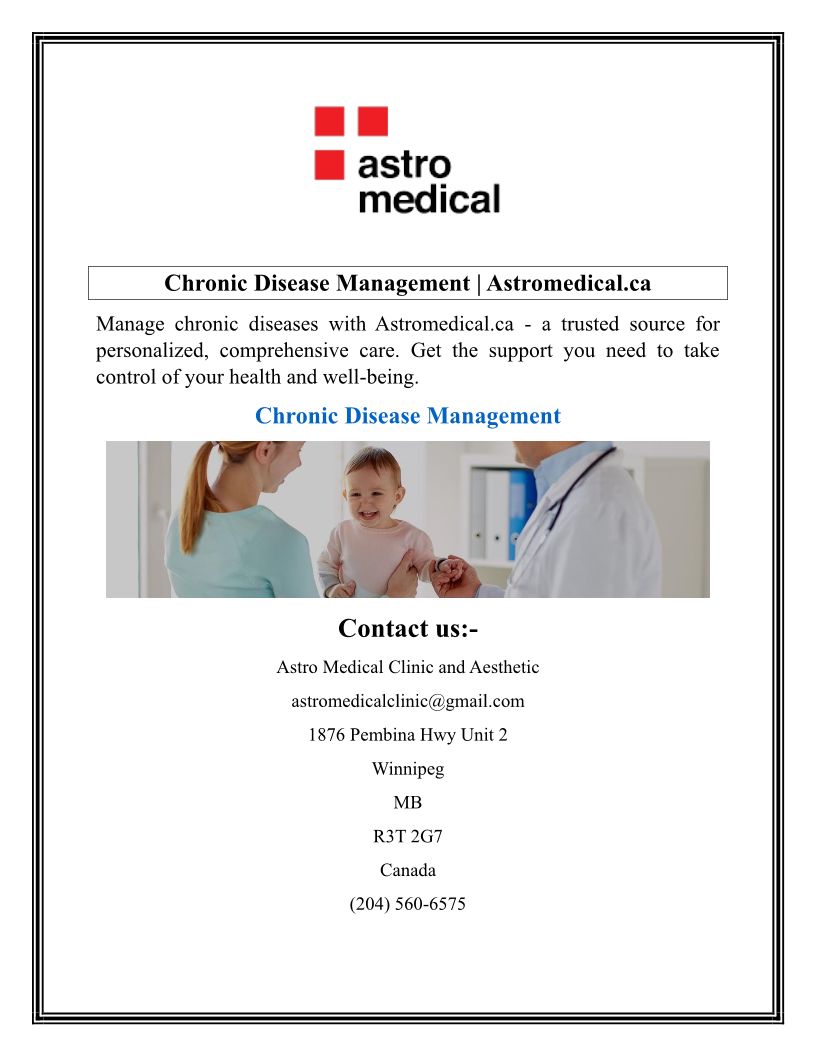 astro
medical

Chronic Disease Management | Astromedical.ca

Manage chronic diseases with Astromedical.ca - a trusted source for personalized, comprehensive care. Get the support you need to take control of your health and well-being.

Chronic Disease Management

Contact us:-

Astro Medical Clinic and Aesthetic

astromedicalclinic@gmail.com

1876 Pembina Hwy Unit 2

Winnipeg

MB

R3T 2G7

Canada

(204) 560-6575